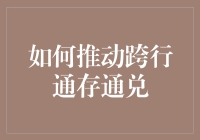 如何推动跨行通存通兑